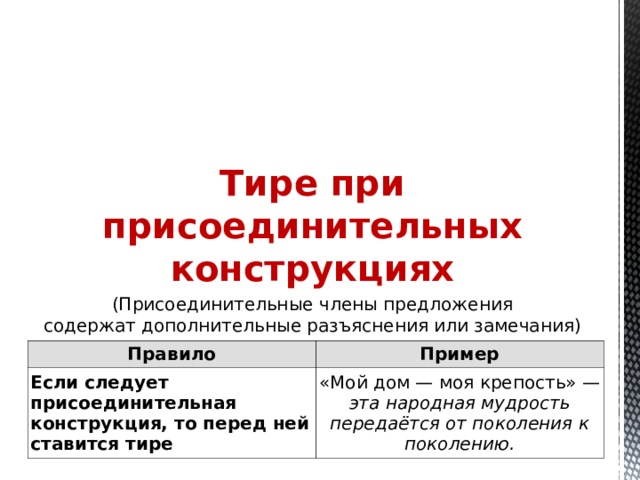 Тире при присоединительных конструкциях

(Присоединительные члены предложения содержат дополнительные разъяснения или замечания)

| Правило | Пример |
|---|---|
| Если следует присоединительная конструкция, то перед ней ставится тире | «Мой дом — моя крепость» — эта народная мудрость передаётся от поколения к поколению. |